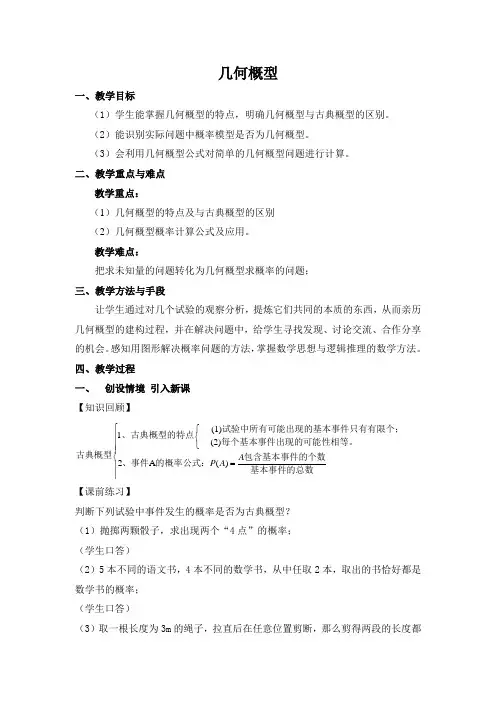 几何概型

一、教学目标

（1）学生能掌握几何概型的特点，明确几何概型与古典概型的区别。

（2）能识别实际问题中概率模型是否为几何概型。

（3）会利用几何概型公式对简单的几何概型问题进行计算。

二、教学重点与难点

教学重点：

（1）几何概型的特点及与古典概型的区别

（2）几何概型概率计算公式及应用。

教学难点：

把求未知量的问题转化为几何概型求概率的问题；

三、教学方法与手段

让学生通过对几个试验的观察分析，提炼它们共同的本质的东西，从而亲历几何概型的建构过程，并在解决问题中，给学生寻找发现、讨论交流、合作分享的机会。感知用图形解决概率问题的方法，掌握数学思想与逻辑推理的数学方法。

四、教学过程

一、 创设情境 引入新课

【知识回顾】

古典概型

1、古典概型的特点
(1)试验中所有可能出现的基本事件只有有限个；
(2)每个基本事件出现的可能性相等。

2、事件A的概率公式：$P(A)=\frac{A包含基本事件的个数}{基本事件的总数}$

【课前练习】

判断下列试验中事件发生的概率是否为古典概型？

（1）抛掷两颗骰子，求出现两个“4点”的概率；

（学生口答）

（2）5本不同的语文书，4本不同的数学书，从中任取2本，取出的书恰好都是数学书的概率；

（学生口答）

（3）取一根长度为3m的绳子，拉直后在任意位置剪断，那么剪得两段的长度都